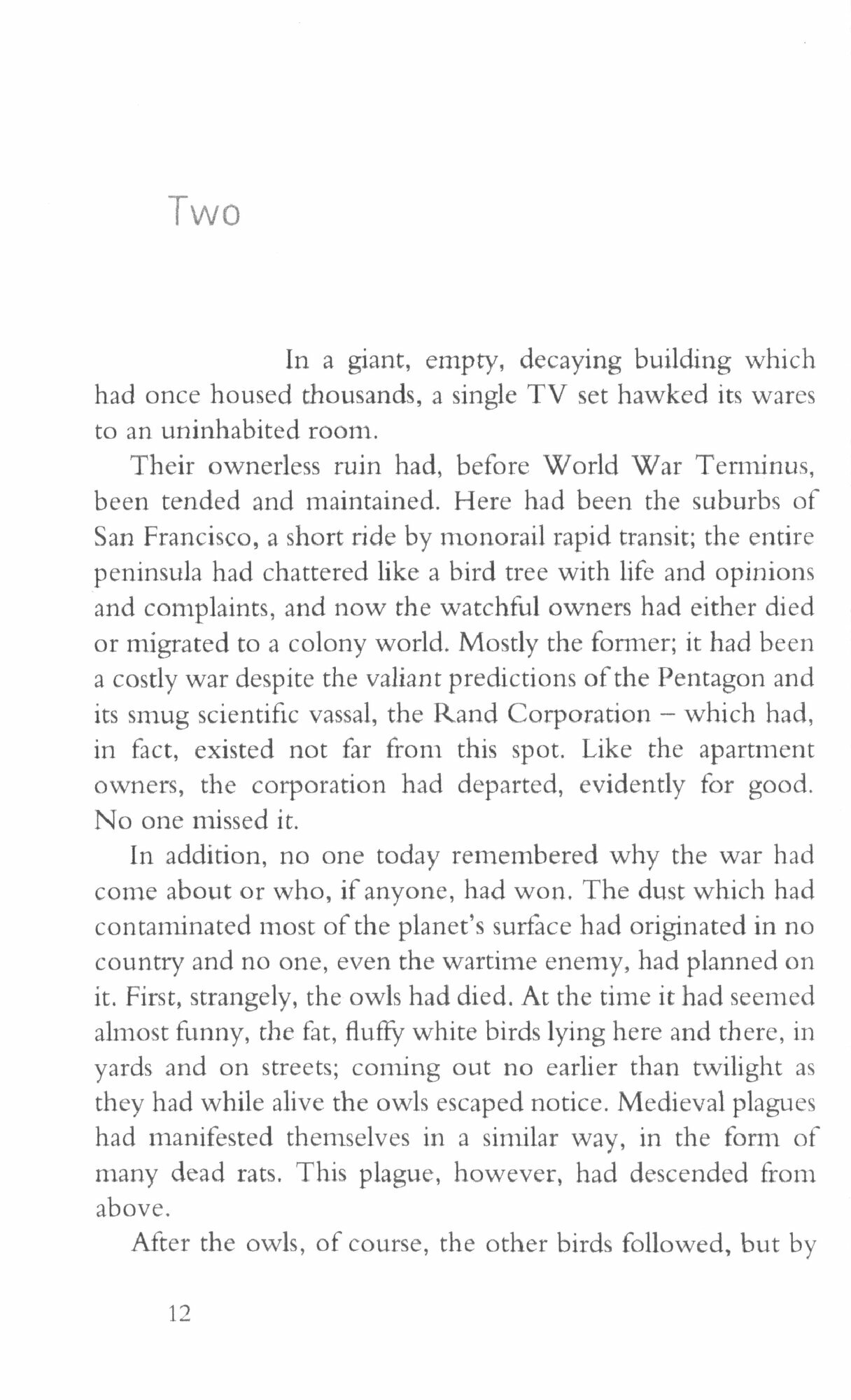 Two

In a giant, empty, decaying building which had once housed thousands, a single TV set hawked its wares to an uninhabited room.

Their ownerless ruin had, before World War Terminus, been tended and maintained. Here had been the suburbs of San Francisco, a short ride by monorail rapid transit; the entire peninsula had chattered like a bird tree with life and opinions and complaints, and now the watchful owners had either died or migrated to a colony world. Mostly the former; it had been a costly war despite the valiant predictions of the Pentagon and its smug scientific vassal, the Rand Corporation – which had, in fact, existed not far from this spot. Like the apartment owners, the corporation had departed, evidently for good. No one missed it.

In addition, no one today remembered why the war had come about or who, if anyone, had won. The dust which had contaminated most of the planet's surface had originated in no country and no one, even the wartime enemy, had planned on it. First, strangely, the owls had died. At the time it had seemed almost funny, the fat, fluffy white birds lying here and there, in yards and on streets; coming out no earlier than twilight as they had while alive the owls escaped notice. Medieval plagues had manifested themselves in a similar way, in the form of many dead rats. This plague, however, had descended from above.

After the owls, of course, the other birds followed, but by

12